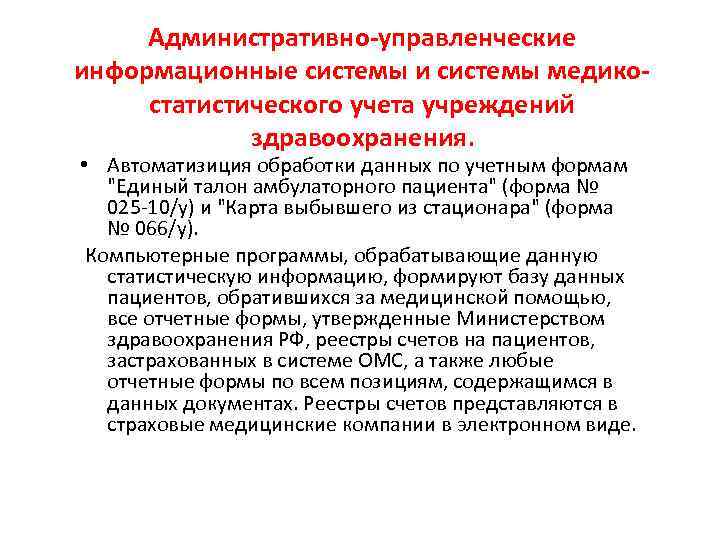 Административно-управленческие информационные системы и системы медико-статистического учета учреждений здравоохранения.

• Автоматизиция обработки данных по учетным формам "Единый талон амбулаторного пациента" (форма № 025-10/у) и "Карта выбывшего из стационара" (форма № 066/у).

Компьютерные программы, обрабатывающие данную статистическую информацию, формируют базу данных пациентов, обратившихся за медицинской помощью, все отчетные формы, утвержденные Министерством здравоохранения РФ, реестры счетов на пациентов, застрахованных в системе ОМС, а также любые отчетные формы по всем позициям, содержащимся в данных документах. Реестры счетов представляются в страховые медицинские компании в электронном виде.